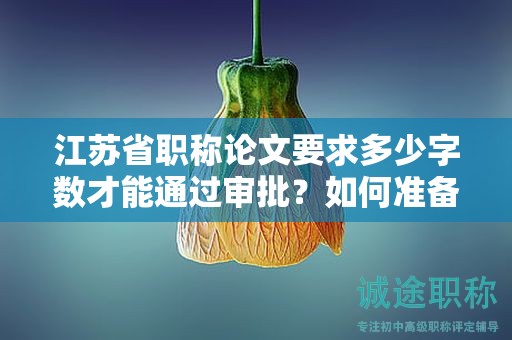 江苏省职称论文要求多少字数才能通过审批？如何准备

诚途职称

专注初中高级职称评定辅导